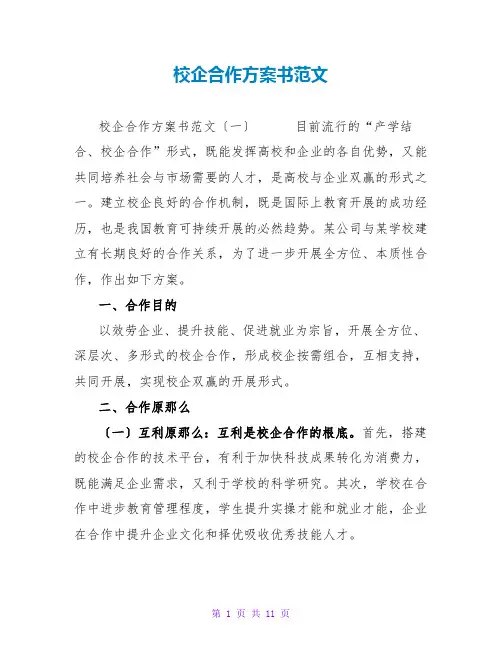 校企合作方案书范文

校企合作方案书范文〔一〕　　目前流行的“产学结合、校企合作”形式，既能发挥高校和企业的各自优势，又能共同培养社会与市场需要的人才，是高校与企业双赢的形式之一。建立校企良好的合作机制，既是国际上教育开展的成功经历，也是我国教育可持续开展的必然趋势。某公司与某学校建立有长期良好的合作关系，为了进一步开展全方位、本质性合作，作出如下方案。

一、合作目的

以效劳企业、提升技能、促进就业为宗旨，开展全方位、深层次、多形式的校企合作，形成校企按需组合，互相支持，共同开展，实现校企双赢的开展形式。

二、合作原那么

〔一〕互利原那么：互利是校企合作的根底。首先，搭建的校企合作的技术平台，有利于加快科技成果转化为消费力，既能满足企业需求，又利于学校的科学研究。其次，学校在合作中进步教育管理程度，学生提升实操才能和就业才能，企业在合作中提升企业文化和择优吸收优秀技能人才。

第 1 页 共 11 页